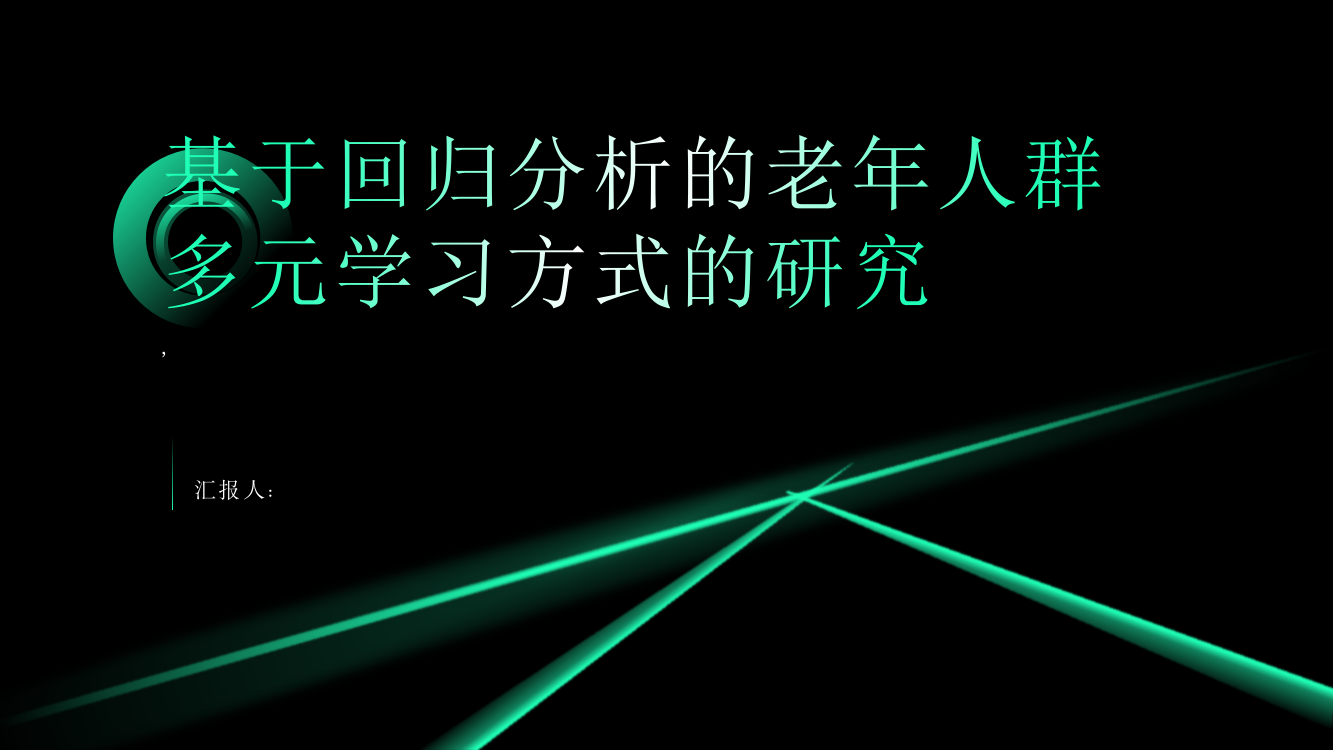 基于回归分析的老年人群多元学习方式的研究

,

汇报人: